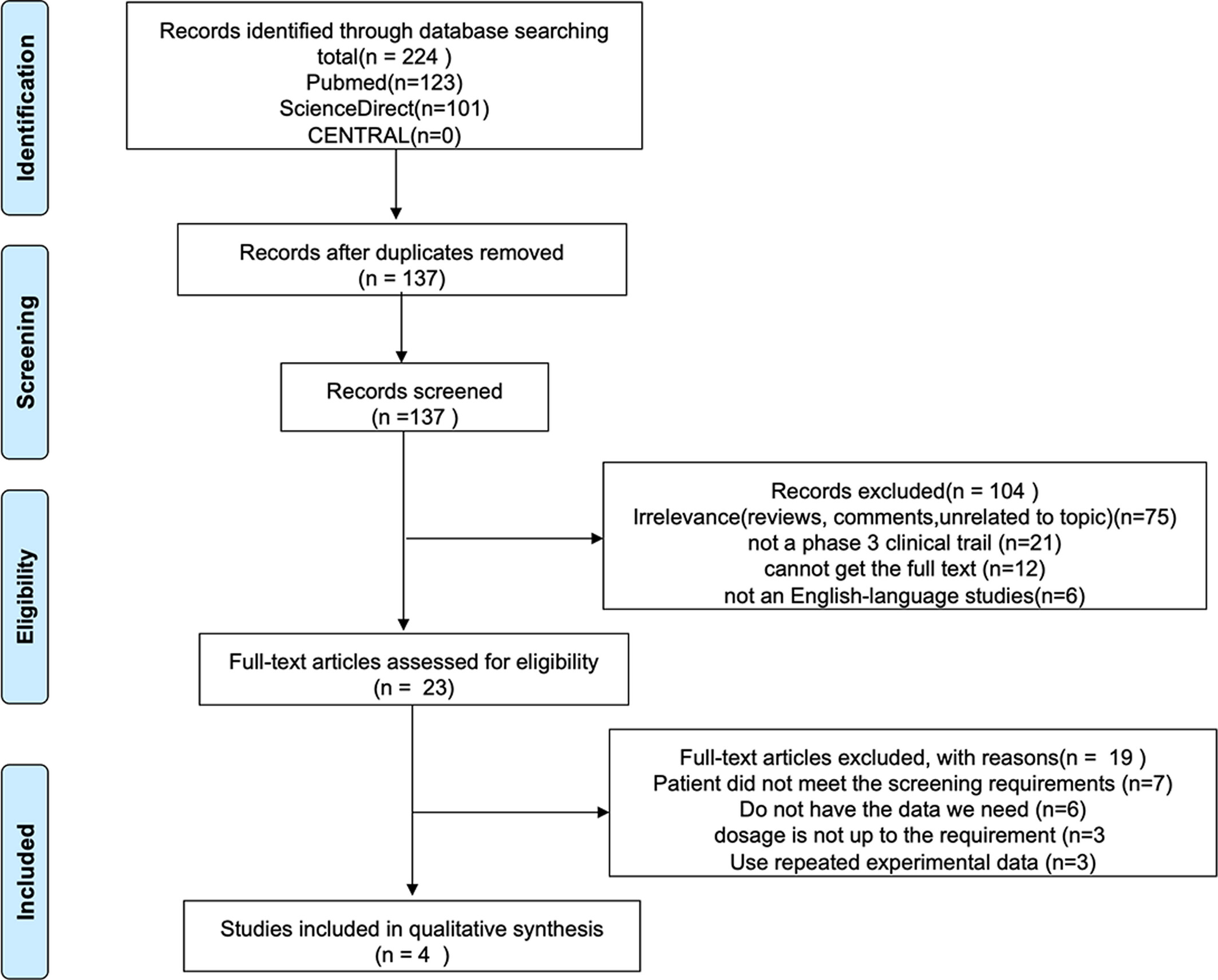 Identification

Records identified through database searching
total(n = 224 )
Pubmed(n=123)
ScienceDirect(n=101)
CENTRAL(n=0)

Screening

Records after duplicates removed
(n = 137)

Records screened
(n =137 )

Eligibility

Records excluded(n = 104 )
Irrelevance(reviews, comments,unrelated to topic)(n=75)
not a phase 3 clinical trail (n=21)
cannot get the full text (n=12)
not an English-language studies(n=6)

Full-text articles assessed for eligibility
(n = 23)

Included

Full-text articles excluded, with reasons(n = 19 )
Patient did not meet the screening requirements (n=7)
Do not have the data we need (n=6)
dosage is not up to the requirement (n=3
Use repeated experimental data (n=3)

Studies included in qualitative synthesis
(n = 4 )